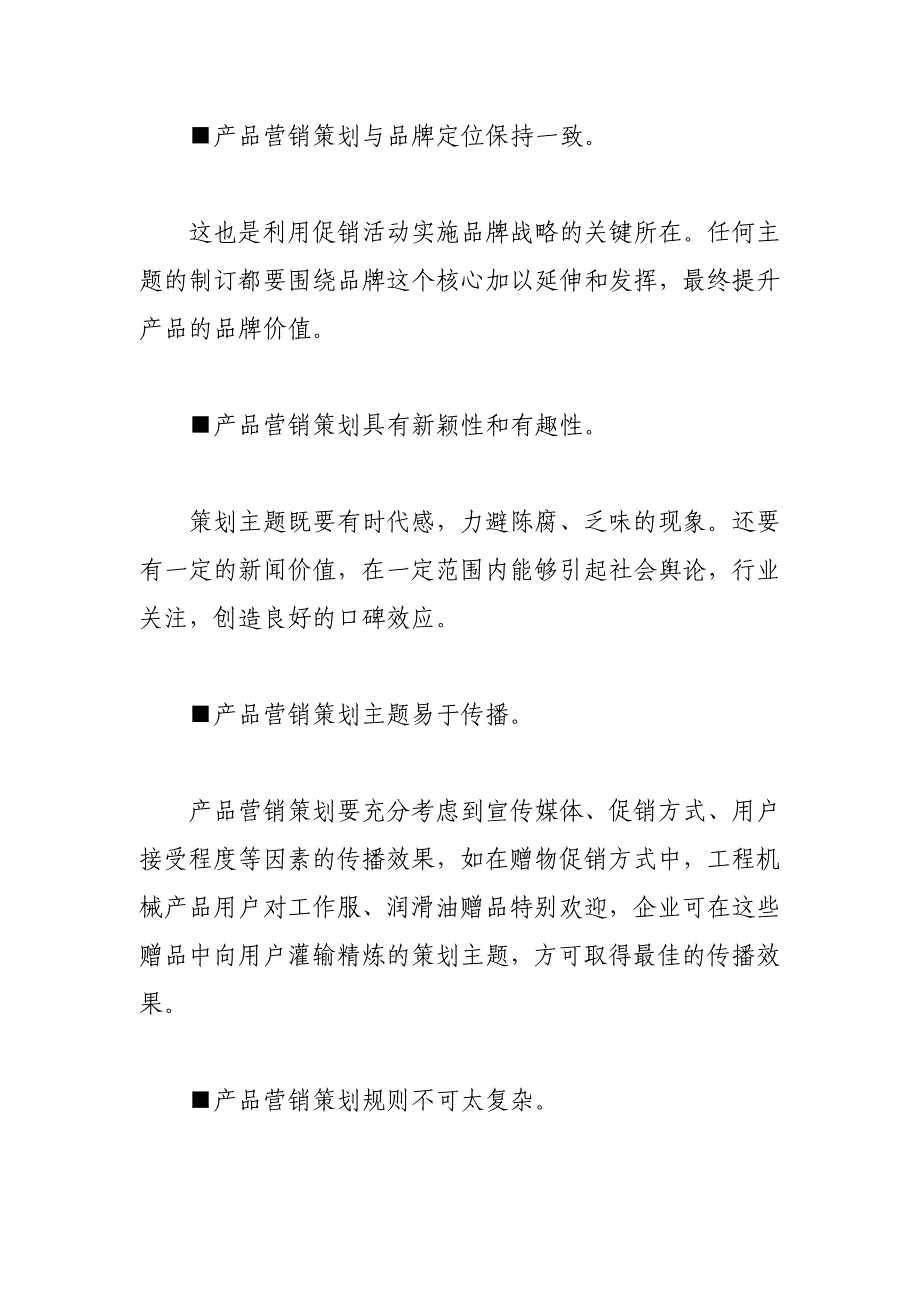 ■产品营销策划与品牌定位保持一致。

这也是利用促销活动实施品牌战略的关键所在。任何主题的制订都要围绕品牌这个核心加以延伸和发挥，最终提升产品的品牌价值。

■产品营销策划具有新颖性和有趣性。

策划主题既要有时代感，力避陈腐、乏味的现象。还要有一定的新闻价值，在一定范围内能够引起社会舆论，行业关注，创造良好的口碑效应。

■产品营销策划主题易于传播。

产品营销策划要充分考虑到宣传媒体、促销方式、用户接受程度等因素的传播效果，如在赠物促销方式中，工程机械产品用户对工作服、润滑油赠品特别欢迎，企业可在这些赠品中向用户灌输精炼的策划主题，方可取得最佳的传播效果。

■产品营销策划规则不可太复杂。